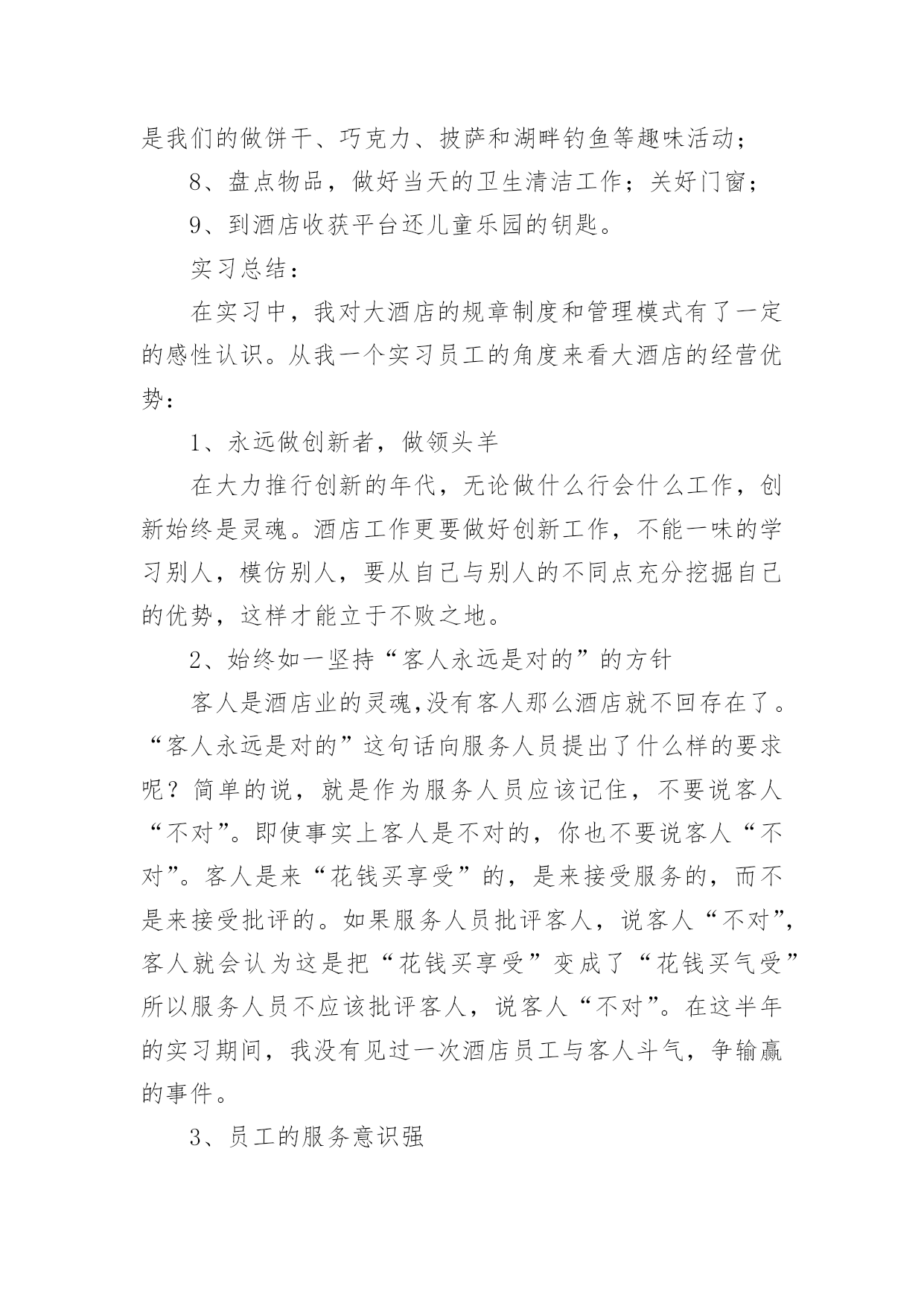 是我们的做饼干、巧克力、披萨和湖畔钓鱼等趣味活动；

8、盘点物品，做好当天的卫生清洁工作；关好门窗；

9、到酒店收获平台还儿童乐园的钥匙。

实习总结：

在实习中，我对大酒店的规章制度和管理模式有了一定的感性认识。从我一个实习员工的角度来看大酒店的经营优势：

1、永远做创新者，做领头羊

在大力推行创新的年代，无论做什么行会什么工作，创新始终是灵魂。酒店工作更要做好创新工作，不能一味的学习别人，模仿别人，要从自己与别人的不同点充分挖掘自己的优势，这样才能立于不败之地。

2、始终如一坚持“客人永远是对的”的方针

客人是酒店业的灵魂,没有客人那么酒店就不回存在了。“客人永远是对的”这句话向服务人员提出了什么样的要求呢？简单的说，就是作为服务人员应该记住，不要说客人“不对”。即使事实上客人是不对的，你也不要说客人“不对”。客人是来“花钱买享受”的，是来接受服务的，而不是来接受批评的。如果服务人员批评客人，说客人“不对”，客人就会认为这是把“花钱买享受”变成了“花钱买气受”所以服务人员不应该批评客人，说客人“不对”。在这半年的实习期间，我没有见过一次酒店员工与客人斗气，争输赢的事件。

3、员工的服务意识强